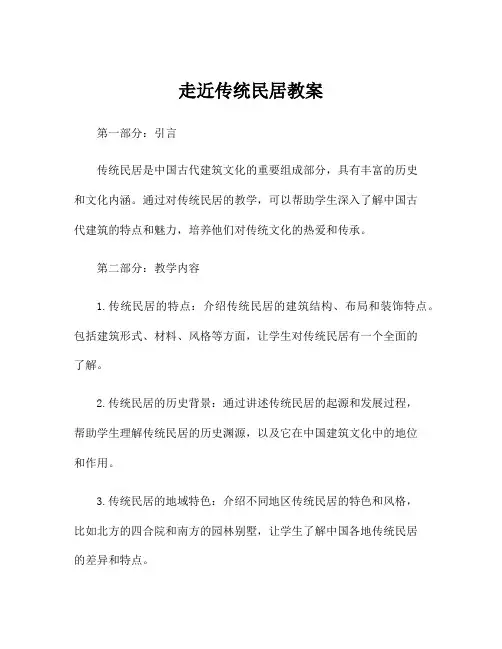 走近传统民居教案

第一部分：引言

传统民居是中国古代建筑文化的重要组成部分，具有丰富的历史和文化内涵。通过对传统民居的教学，可以帮助学生深入了解中国古代建筑的特点和魅力，培养他们对传统文化的热爱和传承。

第二部分：教学内容

1. 传统民居的特点：介绍传统民居的建筑结构、布局和装饰特点。包括建筑形式、材料、风格等方面，让学生对传统民居有一个全面的了解。

2. 传统民居的历史背景：通过讲述传统民居的起源和发展过程，帮助学生理解传统民居的历史渊源，以及它在中国建筑文化中的地位和作用。

3. 传统民居的地域特色：介绍不同地区传统民居的特色和风格，比如北方的四合院和南方的园林别墅，让学生了解中国各地传统民居的差异和特点。